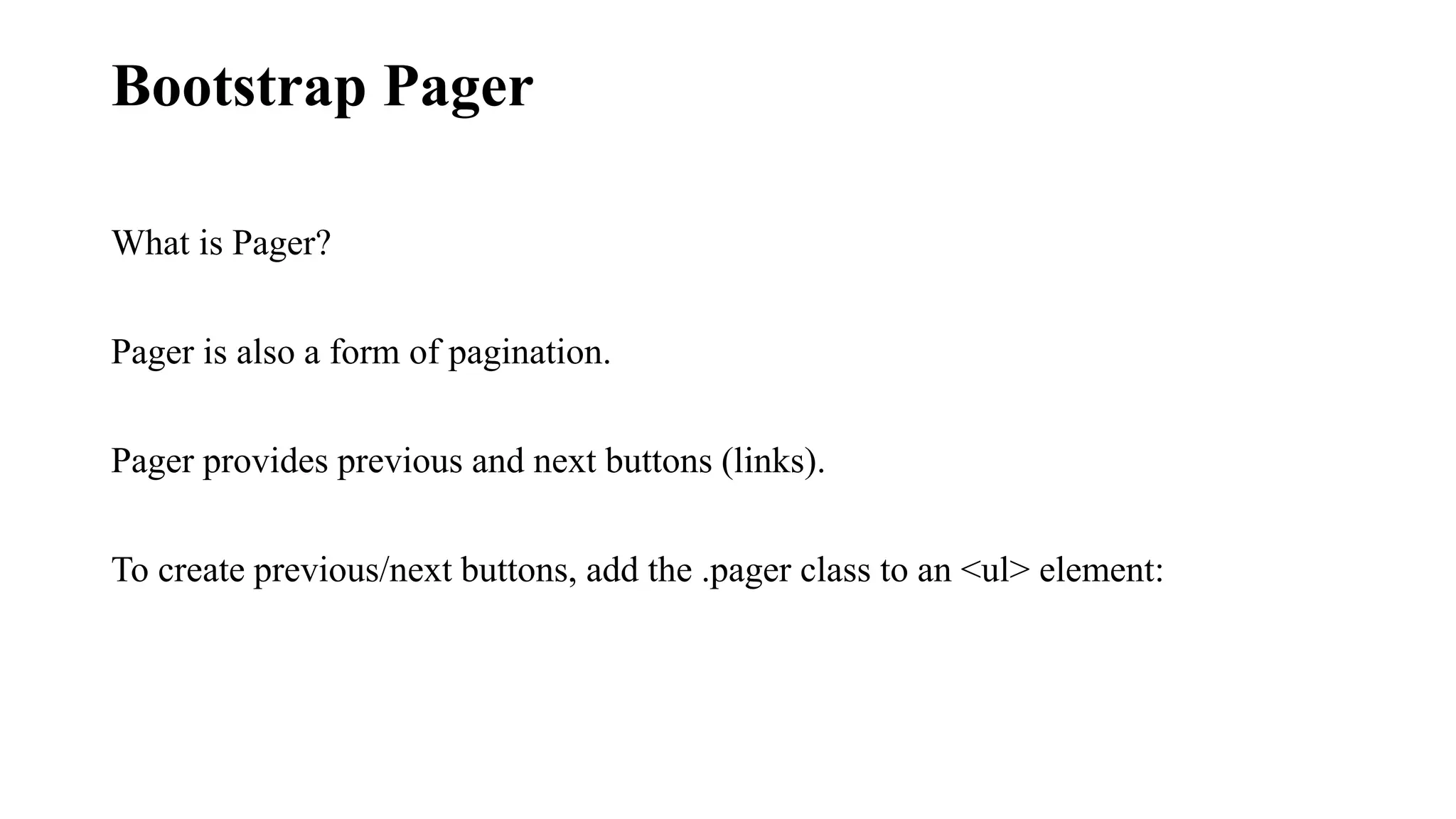 Bootstrap Pager

What is Pager?

Pager is also a form of pagination.

Pager provides previous and next buttons (links).

To create previous/next buttons, add the .pager class to an <ul> element: